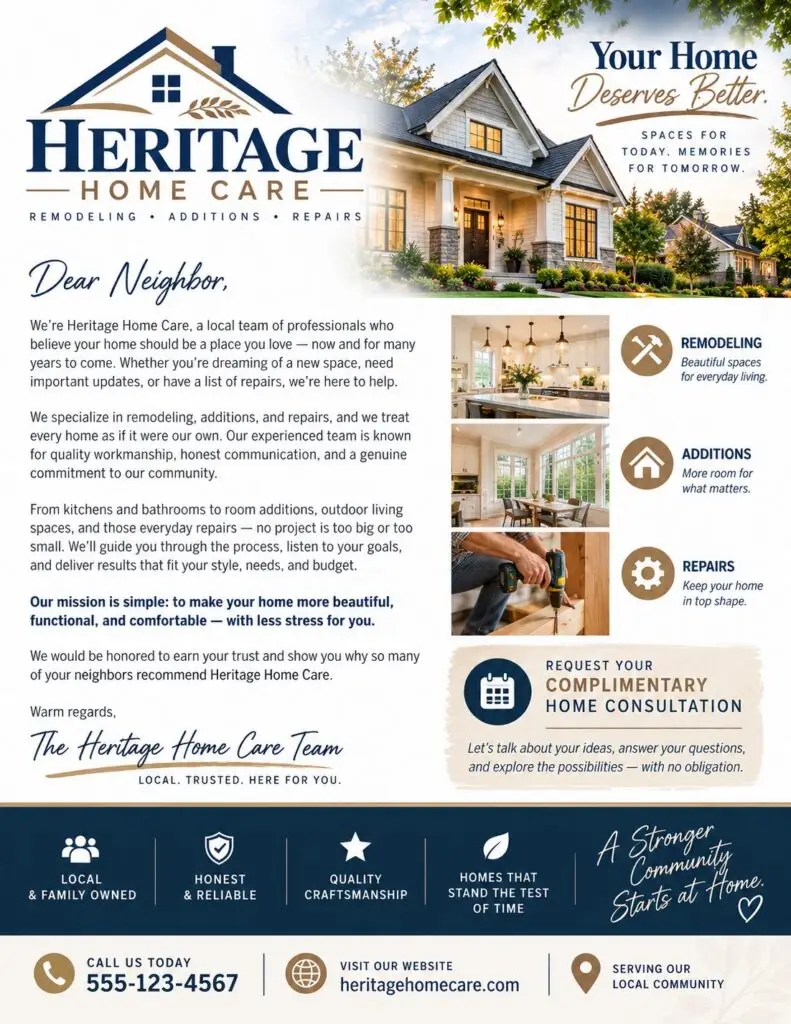 HERITAGE
HOME CARE
REMODELING • ADDITIONS • REPAIRS

Your Home
Deserves Better.
SPACES FOR TODAY. MEMORIES FOR TOMORROW.

Dear Neighbor,

We're Heritage Home Care, a local team of professionals who believe your home should be a place you love — now and for many years to come. Whether you're dreaming of a new space, need important updates, or have a list of repairs, we're here to help.

We specialize in remodeling, additions, and repairs, and we treat every home as if it were our own. Our experienced team is known for quality workmanship, honest communication, and a genuine commitment to our community.

From kitchens and bathrooms to room additions, outdoor living spaces, and those everyday repairs — no project is too big or too small. We'll guide you through the process, listen to your goals, and deliver results that fit your style, needs, and budget.

Our mission is simple: to make your home more beautiful, functional, and comfortable — with less stress for you.

We would be honored to earn your trust and show you why so many of your neighbors recommend Heritage Home Care.

Warm regards,

The Heritage Home Care Team
LOCAL. TRUSTED. HERE FOR YOU.

REMODELING
Beautiful spaces for everyday living.

ADDITIONS
More room for what matters.

REPAIRS
Keep your home in top shape.

REQUEST YOUR
COMPLIMENTARY
HOME CONSULTATION
Let's talk about your ideas, answer your questions, and explore the possibilities — with no obligation.

LOCAL & FAMILY OWNED

HONEST & RELIABLE

QUALITY CRAFTSMANSHIP

HOMES THAT STAND THE TEST OF TIME

A Stronger Community Starts at Home.

CALL US TODAY
555-123-4567

VISIT OUR WEBSITE
heritagehomecare.com

SERVING OUR LOCAL COMMUNITY